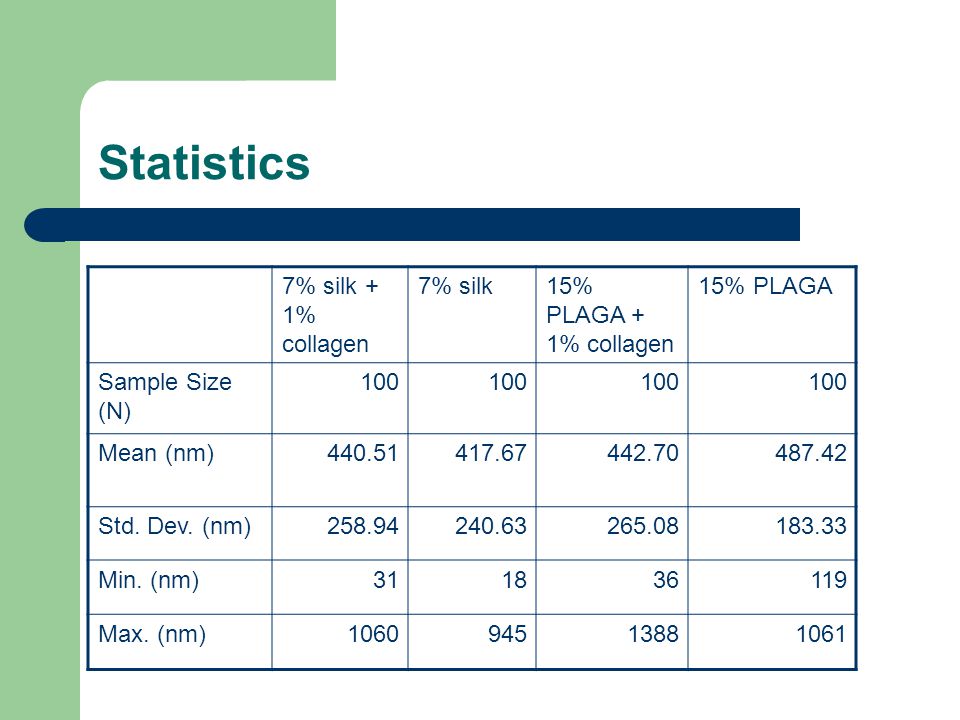 Statistics

| | 7% silk + 1% collagen | 7% silk | 15% PLAGA + 1% collagen | 15% PLAGA |
|---|---|---|---|---|
| Sample Size (N) | 100 | 100 | 100 | 100 |
| Mean (nm) | 440.51 | 417.67 | 442.70 | 487.42 |
| Std. Dev. (nm) | 258.94 | 240.63 | 265.08 | 183.33 |
| Min. (nm) | 31 | 18 | 36 | 119 |
| Max. (nm) | 1060 | 945 | 1388 | 1061 |